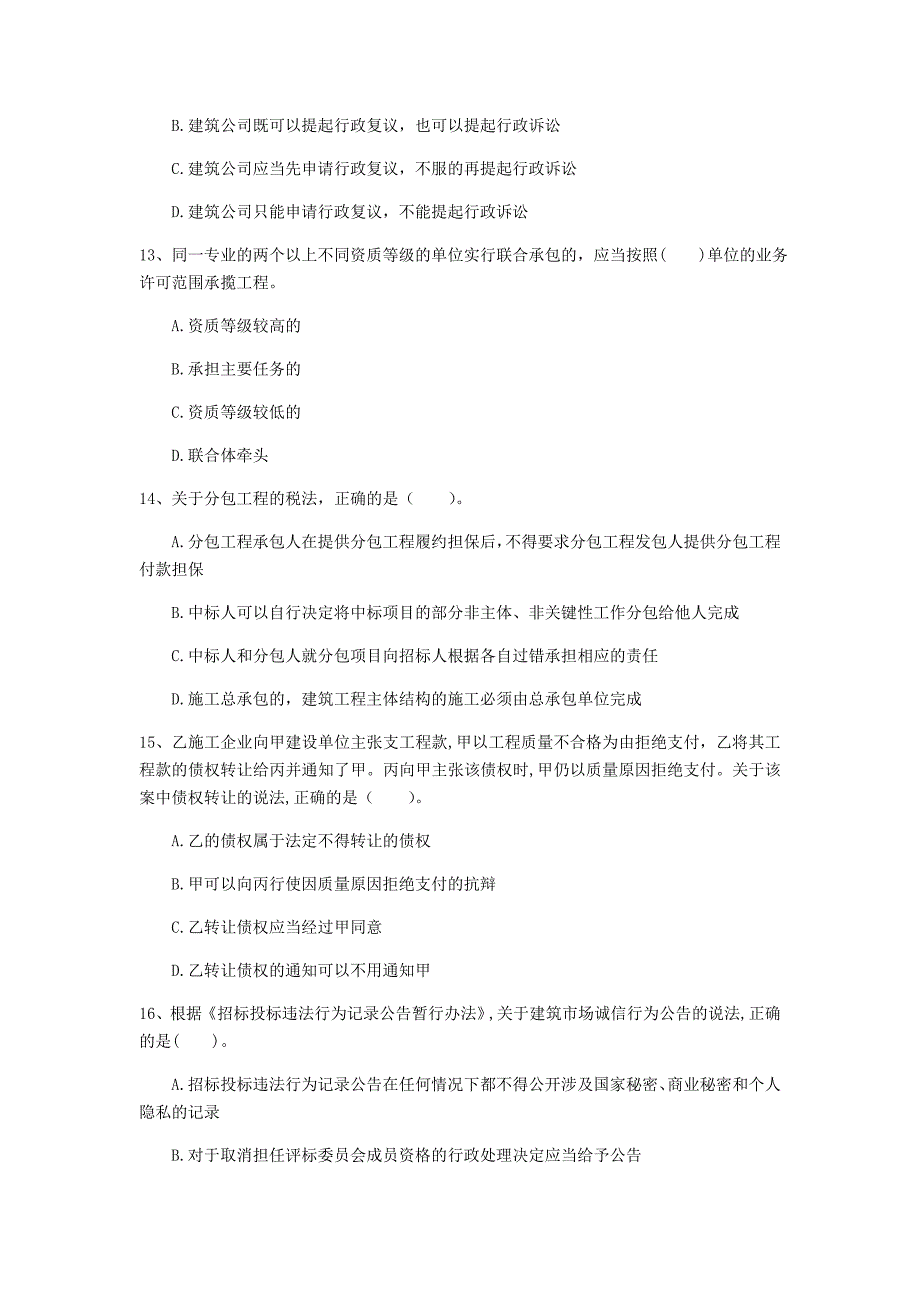 B. 建筑公司既可以提起行政复议，也可以提起行政诉讼

C. 建筑公司应当先申请行政复议，不服的再提起行政诉讼

D. 建筑公司只能申请行政复议，不能提起行政诉讼

13、同一专业的两个以上不同资质等级的单位实行联合承包的，应当按照(　　)单位的业务许可范围承揽工程。

A. 资质等级较高的

B. 承担主要任务的

C. 资质等级较低的

D. 联合体牵头

14、关于分包工程的税法，正确的是（　　）。

A. 分包工程承包人在提供分包工程履约担保后，不得要求分包工程发包人提供分包工程付款担保

B. 中标人可以自行决定将中标项目的部分非主体、非关键性工作分包给他人完成

C. 中标人和分包人就分包项目向招标人根据各自过错承担相应的责任

D. 施工总承包的，建筑工程主体结构的施工必须由总承包单位完成

15、乙施工企业向甲建设单位主张支工程款，甲以工程质量不合格为由拒绝支付，乙将其工程款的债权转让给丙并通知了甲。丙向甲主张该债权时，甲仍以质量原因拒绝支付。关于该案中债权转让的说法，正确的是（　　）。

A. 乙的债权属于法定不得转让的债权

B. 甲可以向丙行使因质量原因拒绝支付的抗辩

C. 乙转让债权应当经过甲同意

D. 乙转让债权的通知可以不用通知甲

16、根据《招标投标违法行为记录公告暂行办法》，关于建筑市场诚信行为公告的说法，正确的是(　　)。

A. 招标投标违法行为记录公告在任何情况下都不得公开涉及国家秘密、商业秘密和个人隐私的记录

B. 对于取消担任评标委员会成员资格的行政处理决定应当给予公告